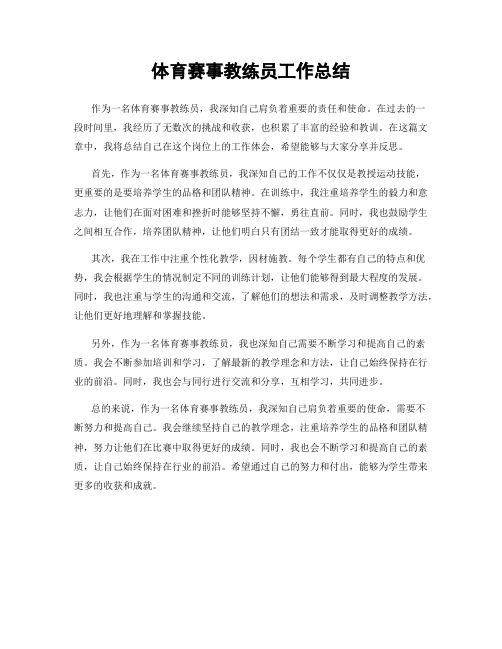 体育赛事教练员工作总结

作为一名体育赛事教练员，我深知自己肩负着重要的责任和使命。在过去的一段时间里，我经历了无数次的挑战和收获，也积累了丰富的经验和教训。在这篇文章中，我将总结自己在这个岗位上的工作体会，希望能够与大家分享并反思。

首先，作为一名体育赛事教练员，我深知自己的工作不仅仅是教授运动技能，更重要的是要培养学生的品格和团队精神。在训练中，我注重培养学生的毅力和意志力，让他们在面对困难和挫折时能够坚持不懈，勇往直前。同时，我也鼓励学生之间相互合作，培养团队精神，让他们明白只有团结一致才能取得更好的成绩。

其次，我在工作中注重个性化教学，因材施教。每个学生都有自己的特点和优势，我会根据学生的情况制定不同的训练计划，让他们能够得到最大程度的发展。同时，我也注重与学生的沟通和交流，了解他们的想法和需求，及时调整教学方法，让他们更好地理解和掌握技能。

另外，作为一名体育赛事教练员，我也深知自己需要不断学习和提高自己的素质。我会不断参加培训和学习，了解最新的教学理念和方法，让自己始终保持在行业的前沿。同时，我也会与同行进行交流和分享，互相学习，共同进步。

总的来说，作为一名体育赛事教练员，我深知自己肩负着重要的使命，需要不断努力和提高自己。我会继续坚持自己的教学理念，注重培养学生的品格和团队精神，努力让他们在比赛中取得更好的成绩。同时，我也会不断学习和提高自己的素质，让自己始终保持在行业的前沿。希望通过自己的努力和付出，能够为学生带来更多的收获和成就。